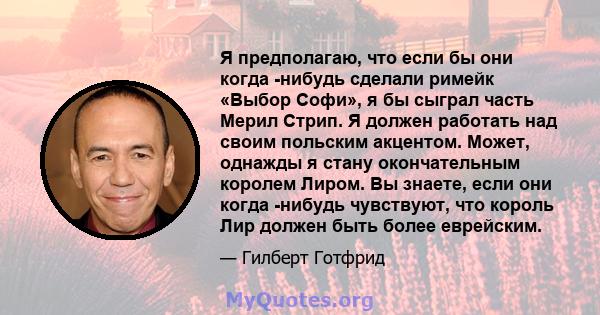 Я предполагаю, что если бы они когда -нибудь сделали римейк «Выбор Софи», я бы сыграл часть Мерил Стрип. Я должен работать над своим польским акцентом. Может, однажды я стану окончательным королем Лиром. Вы знаете, если они когда -нибудь чувствуют, что король Лир должен быть более еврейским.

— Гилберт Готфрид

MyQuotes.org